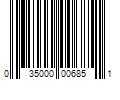 0 35000 00685 1